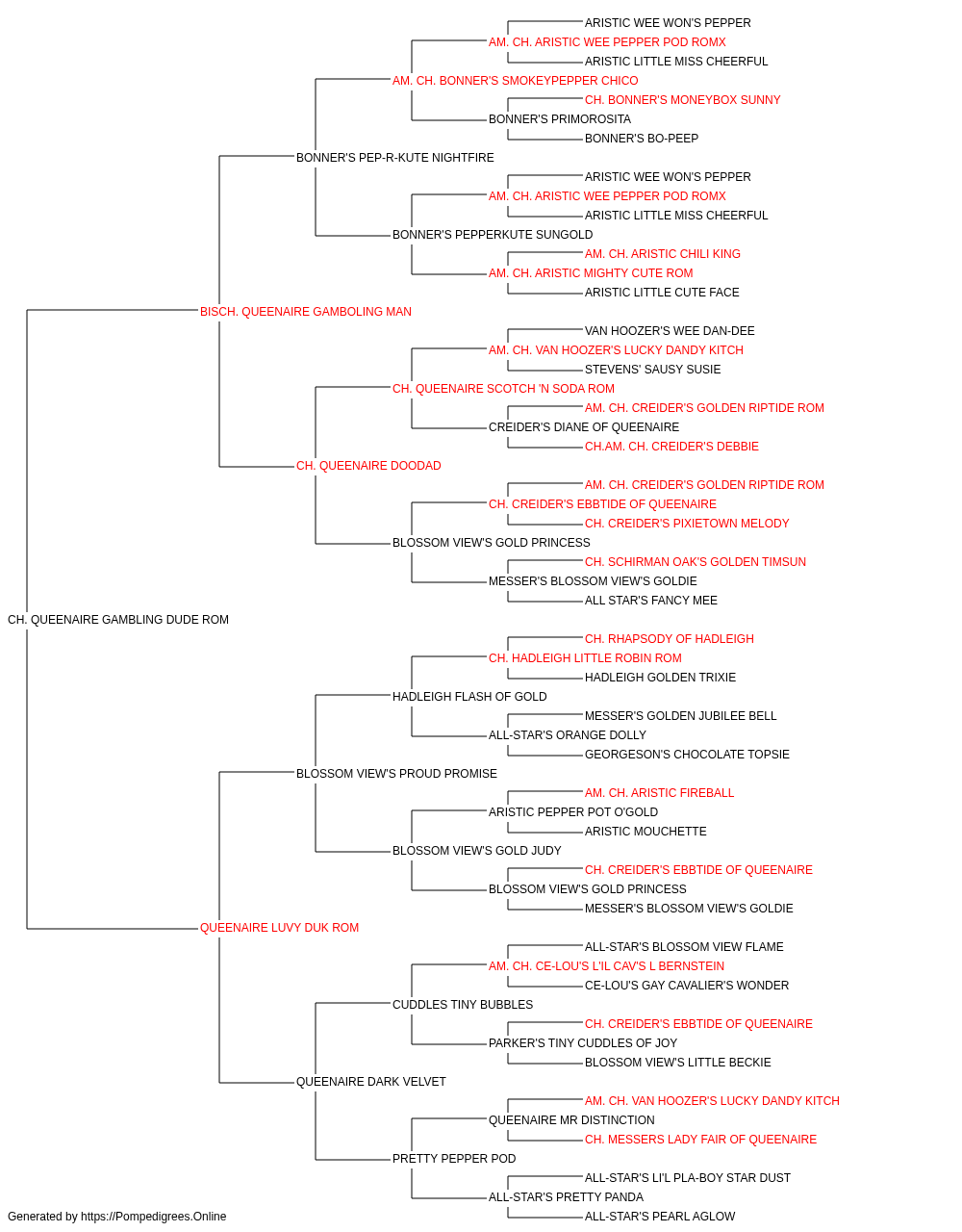 ARISTIC WEE WON'S PEPPER
AM. CH. ARISTIC WEE PEPPER POD ROMX
ARISTIC LITTLE MISS CHEERFUL
AM. CH. BONNER'S SMOKEYPEPPER CHICO
CH. BONNER'S MONEYBOX SUNNY
BONNER'S PRIMOROSITA
BONNER'S BO-PEEP
BONNER'S PEP-R-KUTE NIGHTFIRE
ARISTIC WEE WON'S PEPPER
AM. CH. ARISTIC WEE PEPPER POD ROMX
ARISTIC LITTLE MISS CHEERFUL
BONNER'S PEPPERKUTE SUNGOLD
AM. CH. ARISTIC CHILI KING
AM. CH. ARISTIC MIGHTY CUTE ROM
ARISTIC LITTLE CUTE FACE
BISCH. QUEENAIRE GAMBOLING MAN
VAN HOOZER'S WEE DAN-DEE
AM. CH. VAN HOOZER'S LUCKY DANDY KITCH
STEVENS' SAUSY SUSIE
CH. QUEENAIRE SCOTCH 'N SODA ROM
AM. CH. CREIDER'S GOLDEN RIPTIDE ROM
CREIDER'S DIANE OF QUEENAIRE
CH.AM. CH. CREIDER'S DEBBIE
CH. QUEENAIRE DOODAD
AM. CH. CREIDER'S GOLDEN RIPTIDE ROM
CH. CREIDER'S EBBTIDE OF QUEENAIRE
CH. CREIDER'S PIXIETOWN MELODY
BLOSSOM VIEW'S GOLD PRINCESS
CH. SCHIRMAN OAK'S GOLDEN TIMSUN
MESSER'S BLOSSOM VIEW'S GOLDIE
ALL STAR'S FANCY MEE
CH. QUEENAIRE GAMBLING DUDE ROM
CH. RHAPSODY OF HADLEIGH
CH. HADLEIGH LITTLE ROBIN ROM
HADLEIGH GOLDEN TRIXIE
HADLEIGH FLASH OF GOLD
MESSER'S GOLDEN JUBILEE BELL
ALL-STAR'S ORANGE DOLLY
GEORGESON'S CHOCOLATE TOPSIE
BLOSSOM VIEW'S PROUD PROMISE
AM. CH. ARISTIC FIREBALL
ARISTIC PEPPER POT O'GOLD
ARISTIC MOUCHETTE
BLOSSOM VIEW'S GOLD JUDY
CH. CREIDER'S EBBTIDE OF QUEENAIRE
BLOSSOM VIEW'S GOLD PRINCESS
MESSER'S BLOSSOM VIEW'S GOLDIE
QUEENAIRE LUVY DUK ROM
ALL-STAR'S BLOSSOM VIEW FLAME
AM. CH. CE-LOU'S L'IL CAV'S L BERNSTEIN
CE-LOU'S GAY CAVALIER'S WONDER
CUDDLES TINY BUBBLES
CH. CREIDER'S EBBTIDE OF QUEENAIRE
PARKER'S TINY CUDDLES OF JOY
BLOSSOM VIEW'S LITTLE BECKIE
QUEENAIRE DARK VELVET
AM. CH. VAN HOOZER'S LUCKY DANDY KITCH
QUEENAIRE MR DISTINCTION
CH. MESSERS LADY FAIR OF QUEENAIRE
PRETTY PEPPER POD
ALL-STAR'S LI'L PLA-BOY STAR DUST
ALL-STAR'S PRETTY PANDA
ALL-STAR'S PEARL AGLOW
Generated by https://Pompedigrees.Online